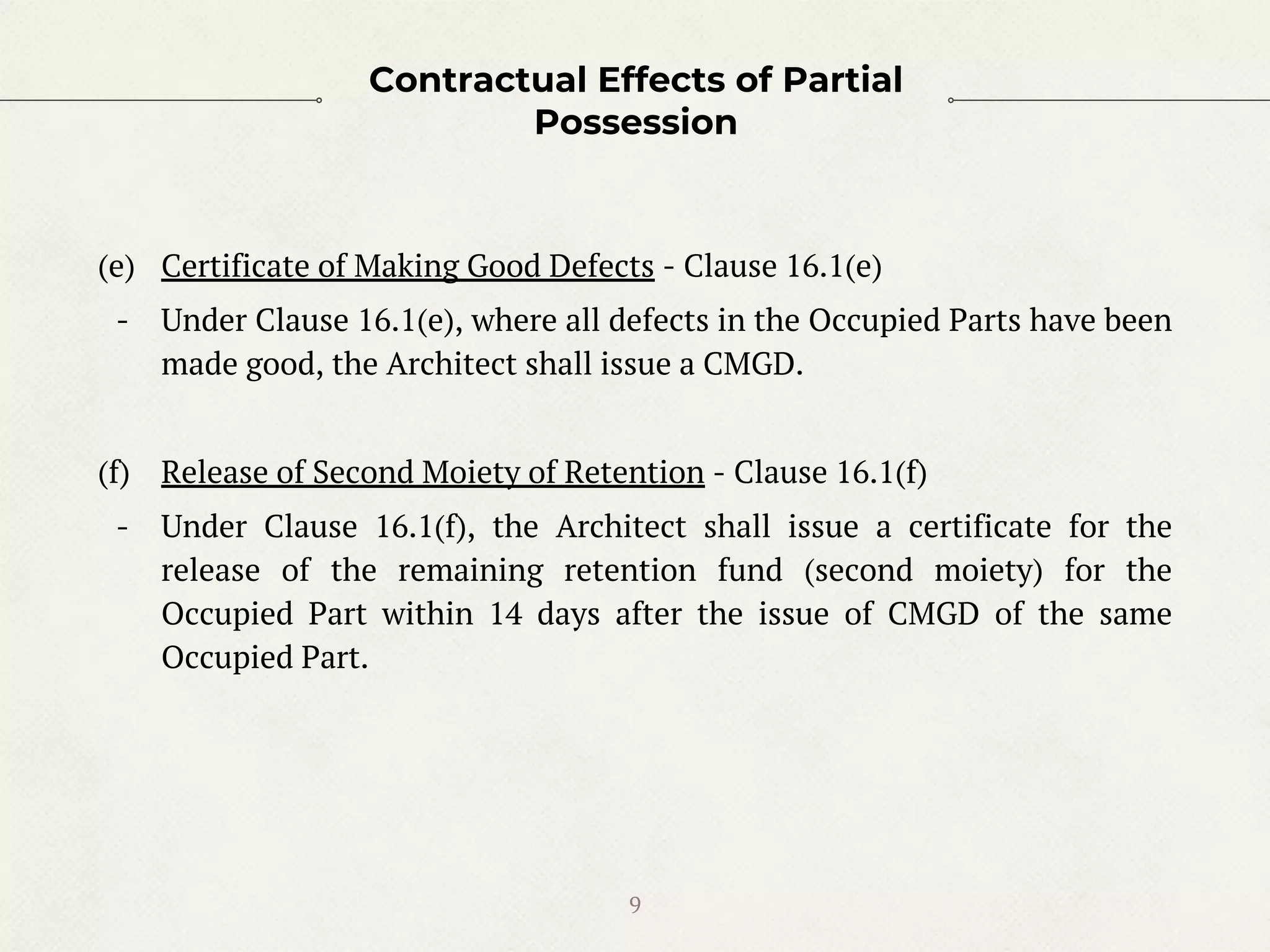 Contractual Effects of Partial Possession

(e) Certificate of Making Good Defects - Clause 16.1(e)

- Under Clause 16.1(e), where all defects in the Occupied Parts have been made good, the Architect shall issue a CMGD.

(f) Release of Second Moiety of Retention - Clause 16.1(f)

- Under Clause 16.1(f), the Architect shall issue a certificate for the release of the remaining retention fund (second moiety) for the Occupied Part within 14 days after the issue of CMGD of the same Occupied Part.

9